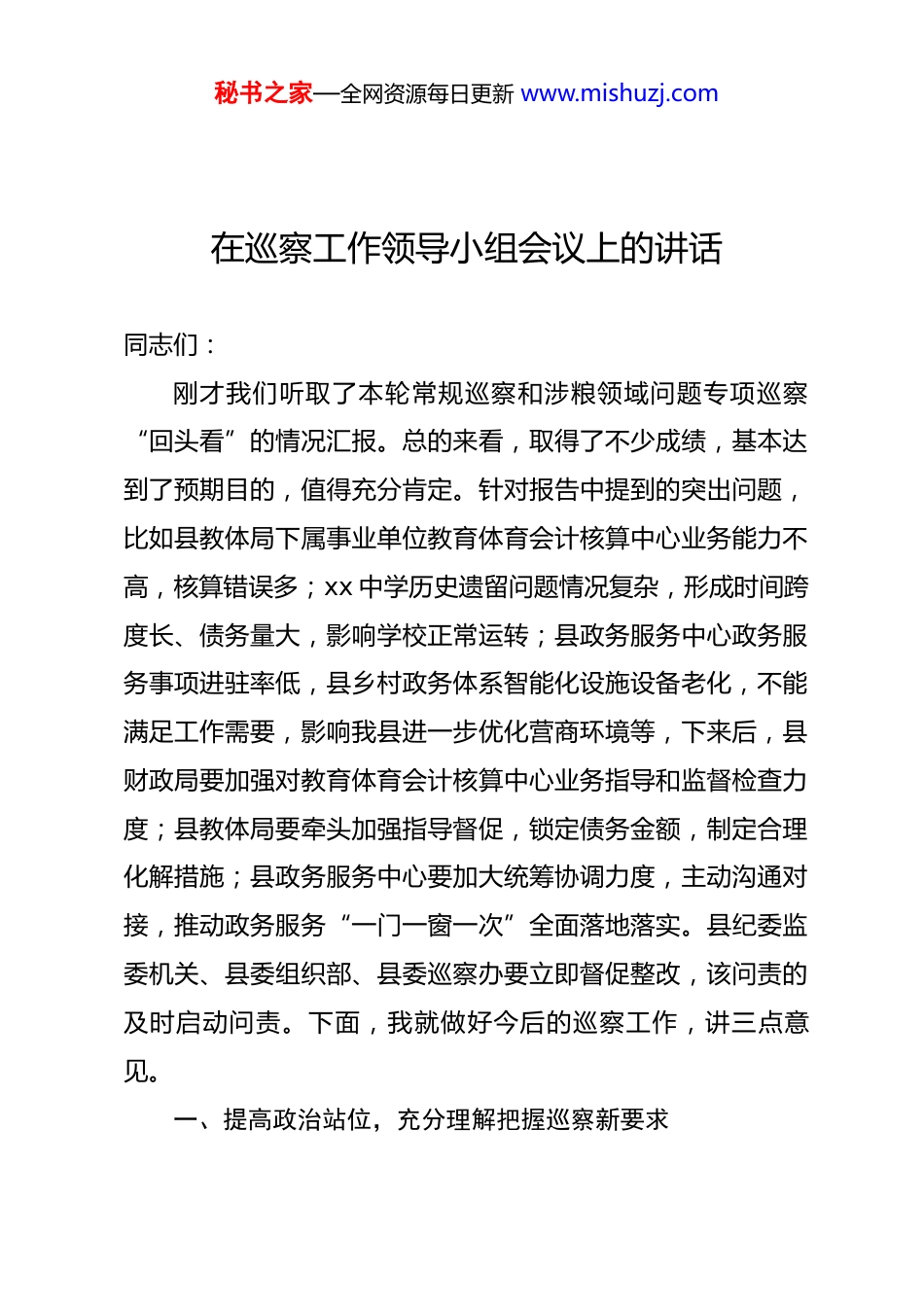 秘书之家—全网资源每日更新 www.mishuzj.com

在巡察工作领导小组会议上的讲话

同志们：

刚才我们听取了本轮常规巡察和涉粮领域问题专项巡察“回头看”的情况汇报。总的来看，取得了不少成绩，基本达到了预期目的，值得充分肯定。针对报告中提到的突出问题，比如县教体局下属事业单位教育体育会计核算中心业务能力不高，核算错误多；xx 中学历史遗留问题情况复杂，形成时间跨度长、债务量大，影响学校正常运转；县政务服务中心政务服务事项进驻率低，县乡村政务体系智能化设施设备老化，不能满足工作需要，影响我县进一步优化营商环境等，下来后，县财政局要加强对教育体育会计核算中心业务指导和监督检查力度；县教体局要牵头加强指导督促，锁定债务金额，制定合理化解措施；县政务服务中心要加大统筹协调力度，主动沟通对接，推动政务服务“一门一窗一次”全面落地落实。县纪委监委机关、县委组织部、县委巡察办要立即督促整改，该问责的及时启动问责。下面，我就做好今后的巡察工作，讲三点意见。

一、提高政治站位，充分理解把握巡察新要求